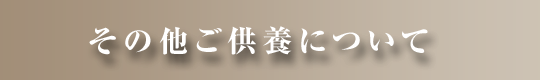 その他ご供養について